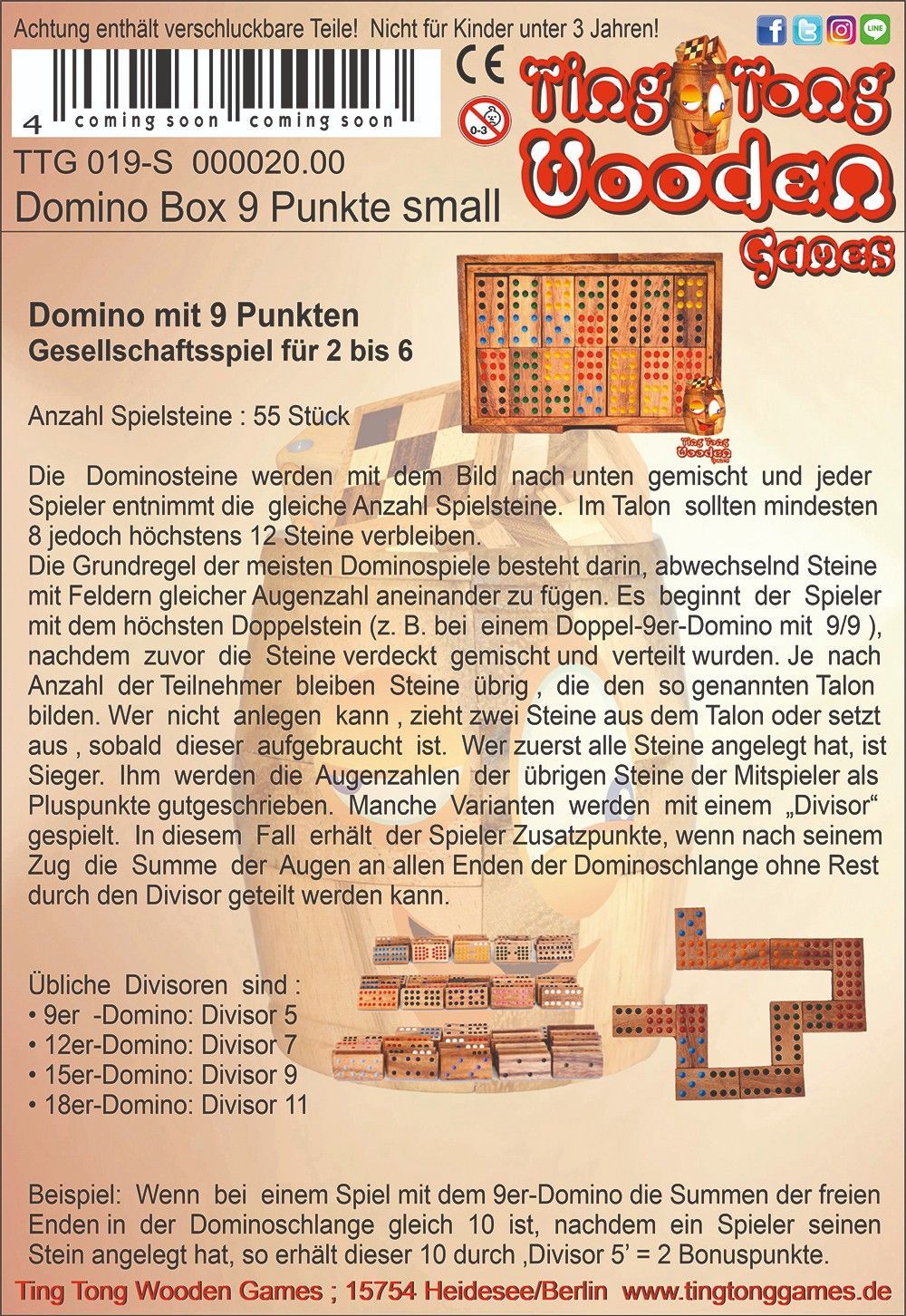 Achtung enthält verschluckbare Teile! Nicht für Kinder unter 3 Jahren!

4 coming soon coming soon

CE

0-3

Ting Tong Wooden Games

TTG 019-S 000020.00

Domino Box 9 Punkte small

Domino mit 9 Punkten
Gesellschaftsspiel für 2 bis 6

Anzahl Spielsteine : 55 Stück

Die Dominosteine werden mit dem Bild nach unten gemischt und jeder Spieler entnimmt die gleiche Anzahl Spielsteine. Im Talon sollten mindesten 8 jedoch höchstens 12 Steine verbleiben.
Die Grundregel der meisten Dominospiele besteht darin, abwechselnd Steine mit Feldern gleicher Augenzahl aneinander zu fügen. Es beginnt der Spieler mit dem höchsten Doppelstein (z. B. bei einem Doppel-9er-Domino mit 9/9 ), nachdem zuvor die Steine verdeckt gemischt und verteilt wurden. Je nach Anzahl der Teilnehmer bleiben Steine übrig , die den so genannten Talon bilden. Wer nicht anlegen kann , zieht zwei Steine aus dem Talon oder setzt aus , sobald dieser aufgebraucht ist. Wer zuerst alle Steine angelegt hat, ist Sieger. Ihm werden die Augenzahlen der übrigen Steine der Mitspieler als Pluspunkte gutgeschrieben. Manche Varianten werden mit einem „Divisor“ gespielt. In diesem Fall erhält der Spieler Zusatzpunkte, wenn nach seinem Zug die Summe der Augen an allen Enden der Dominoschlange ohne Rest durch den Divisor geteilt werden kann.

Übliche Divisoren sind :
• 9er -Domino: Divisor 5
• 12er-Domino: Divisor 7
• 15er-Domino: Divisor 9
• 18er-Domino: Divisor 11

Beispiel: Wenn bei einem Spiel mit dem 9er-Domino die Summen der freien Enden in der Dominoschlange gleich 10 ist, nachdem ein Spieler seinen Stein angelegt hat, so erhält dieser 10 durch ‚Divisor 5' = 2 Bonuspunkte.

Ting Tong Wooden Games ; 15754 Heidesee/Berlin www.tingtonggames.de